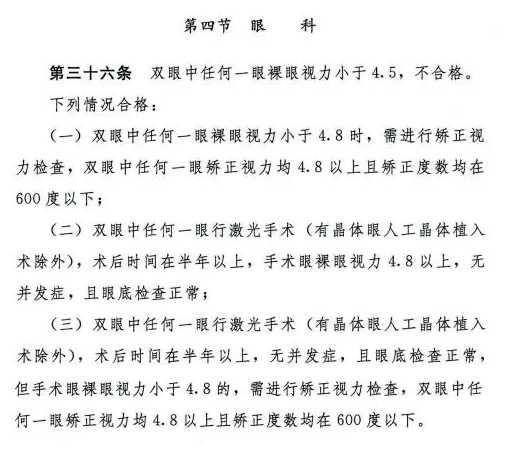 第四节 眼 科

第三十六条 双眼中任何一眼裸眼视力小于4.5，不合格。

下列情况合格：

（一）双眼中任何一眼裸眼视力小于4.8时，需进行矫正视力检查，双眼中任何一眼矫正视力均4.8以上且矫正度数均在600度以下；

（二）双眼中任何一眼行激光手术（有晶体眼人工晶体植入术除外），术后时间在半年以上，手术眼裸眼视力4.8以上，无并发症，且眼底检查正常；

（三）双眼中任何一眼行激光手术（有晶体眼人工晶体植入术除外），术后时间在半年以上，无并发症，且眼底检查正常，但手术眼裸眼视力小于4.8的，需进行矫正视力检查，双眼中任何一眼矫正视力均4.8以上且矫正度数均在600度以下。